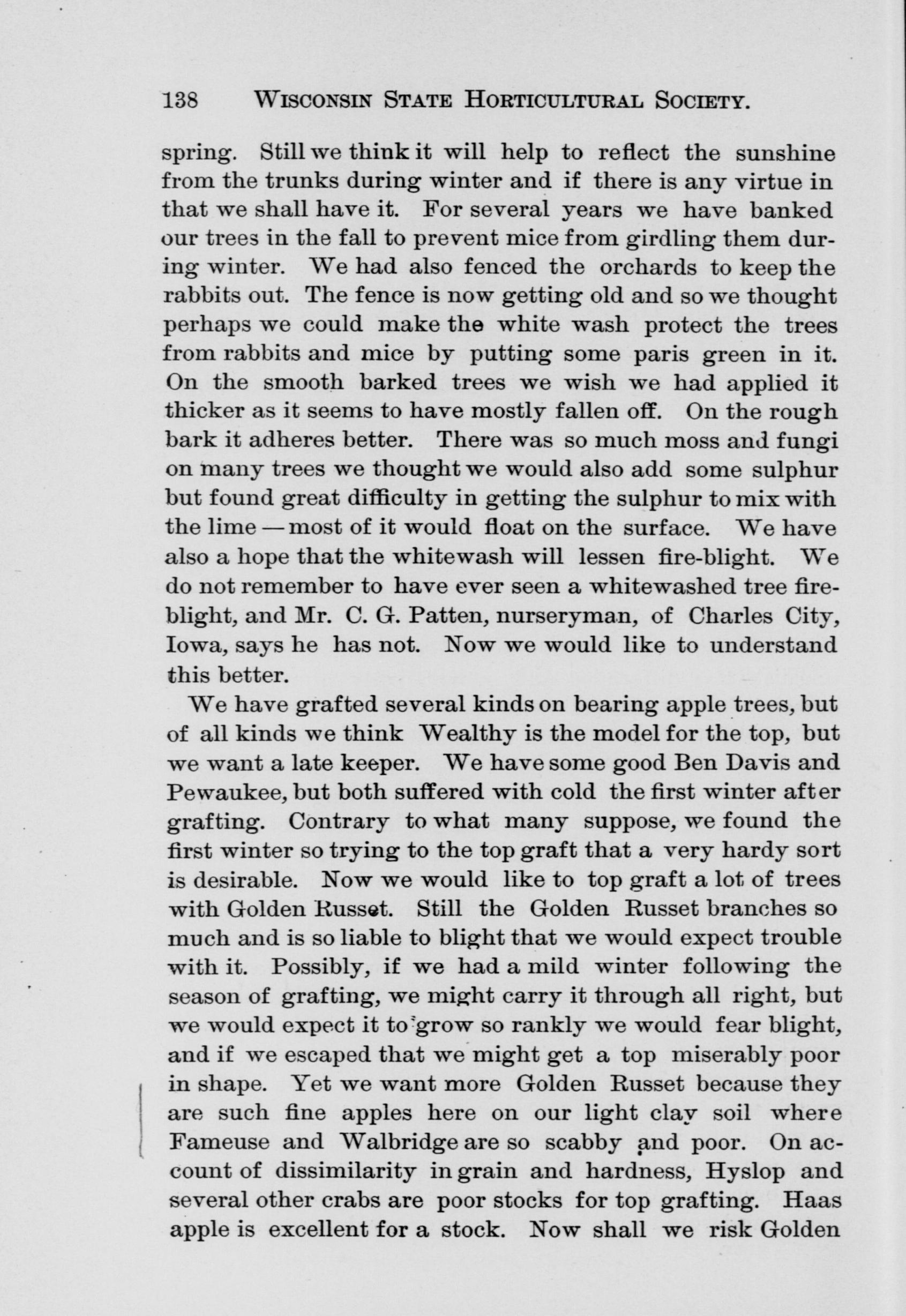 138 WISCONSIN STATE HORTICULTURAL SOCIETY.

spring. Still we think it will help to reflect the sunshine from the trunks during winter and if there is any virtue in that we shall have it. For several years we have banked our trees in the fall to prevent mice from girdling them during winter. We had also fenced the orchards to keep the rabbits out. The fence is now getting old and so we thought perhaps we could make the white wash protect the trees from rabbits and mice by putting some paris green in it. On the smooth barked trees we wish we had applied it thicker as it seems to have mostly fallen off. On the rough bark it adheres better. There was so much moss and fungi on many trees we thought we would also add some sulphur but found great difficulty in getting the sulphur to mix with the lime — most of it would float on the surface. We have also a hope that the whitewash will lessen fire-blight. We do not remember to have ever seen a whitewashed tree fire-blight, and Mr. C. G. Patten, nurseryman, of Charles City, Iowa, says he has not. Now we would like to understand this better.

We have grafted several kinds on bearing apple trees, but of all kinds we think Wealthy is the model for the top, but we want a late keeper. We have some good Ben Davis and Pewaukee, but both suffered with cold the first winter after grafting. Contrary to what many suppose, we found the first winter so trying to the top graft that a very hardy sort is desirable. Now we would like to top graft a lot of trees with Golden Russet. Still the Golden Russet branches so much and is so liable to blight that we would expect trouble with it. Possibly, if we had a mild winter following the season of grafting, we might carry it through all right, but we would expect it to grow so rankly we would fear blight, and if we escaped that we might get a top miserably poor in shape. Yet we want more Golden Russet because they are such fine apples here on our light clay soil where Fameuse and Walbridge are so scabby and poor. On account of dissimilarity in grain and hardness, Hyslop and several other crabs are poor stocks for top grafting. Haas apple is excellent for a stock. Now shall we risk Golden